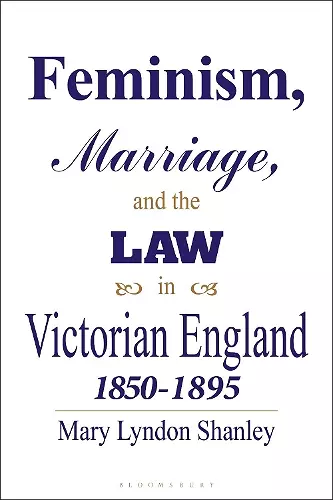 Feminism,

Marriage,

and the

LAW

in

Victorian England

1850-1895

Mary Lyndon Shanley

BLOOMSBURY